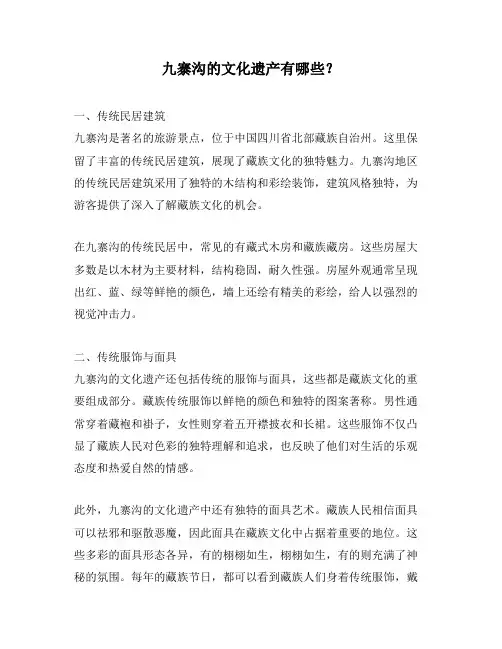 九寨沟的文化遗产有哪些？

一、传统民居建筑
九寨沟是著名的旅游景点，位于中国四川省北部藏族自治州。这里保留了丰富的传统民居建筑，展现了藏族文化的独特魅力。九寨沟地区的传统民居建筑采用了独特的木结构和彩绘装饰，建筑风格独特，为游客提供了深入了解藏族文化的机会。

在九寨沟的传统民居中，常见的有藏式木房和藏族藏房。这些房屋大多数是以木材为主要材料，结构稳固，耐久性强。房屋外观通常呈现出红、蓝、绿等鲜艳的颜色，墙上还绘有精美的彩绘，给人以强烈的视觉冲击力。

二、传统服饰与面具
九寨沟的文化遗产还包括传统的服饰与面具，这些都是藏族文化的重要组成部分。藏族传统服饰以鲜艳的颜色和独特的图案著称。男性通常穿着藏袍和褂子，女性则穿着五开襟披衣和长裙。这些服饰不仅凸显了藏族人民对色彩的独特理解和追求，也反映了他们对生活的乐观态度和热爱自然的情感。

此外，九寨沟的文化遗产中还有独特的面具艺术。藏族人民相信面具可以祛邪和驱散恶魔，因此面具在藏族文化中占据着重要的地位。这些多彩的面具形态各异，有的栩栩如生，栩栩如生，有的则充满了神秘的氛围。每年的藏族节日，都可以看到藏族人们身着传统服饰，戴